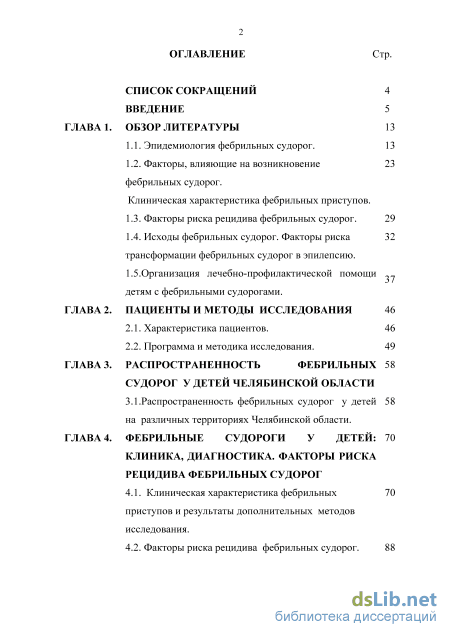 2

ОГЛАВЛЕНИЕ Стр.

| | | |
|---|---|---|
| | СПИСОК СОКРАЩЕНИЙ | 4 |
| | ВВЕДЕНИЕ | 5 |
| ГЛАВА 1. | ОБЗОР ЛИТЕРАТУРЫ | 13 |
| | 1.1. Эпидемиология фебрильных судорог. | 13 |
| | 1.2. Факторы, влияющие на возникновение фебрильных судорог. Клиническая характеристика фебрильных приступов. | 23 |
| | 1.3. Факторы риска рецидива фебрильных судорог. | 29 |
| | 1.4. Исходы фебрильных судорог. Факторы риска трансформации фебрильных судорог в эпилепсию. | 32 |
| | 1.5.Организация лечебно-профилактической помощи детям с фебрильными судорогами. | 37 |
| ГЛАВА 2. | ПАЦИЕНТЫ И МЕТОДЫ ИССЛЕДОВАНИЯ | 46 |
| | 2.1. Характеристика пациентов. | 46 |
| | 2.2. Программа и методика исследования. | 49 |
| ГЛАВА 3. | РАСПРОСТРАНЕННОСТЬ ФЕБРИЛЬНЫХ СУДОРОГ У ДЕТЕЙ ЧЕЛЯБИНСКОЙ ОБЛАСТИ | 58 |
| | 3.1.Распространенность фебрильных судорог у детей на различных территориях Челябинской области. | 58 |
| ГЛАВА 4. | ФЕБРИЛЬНЫЕ СУДОРОГИ У ДЕТЕЙ: КЛИНИКА, ДИАГНОСТИКА. ФАКТОРЫ РИСКА РЕЦИДИВА ФЕБРИЛЬНЫХ СУДОРОГ | 70 |
| | 4.1. Клиническая характеристика фебрильных приступов и результаты дополнительных методов исследования. | 70 |
| | 4.2. Факторы риска рецидива фебрильных судорог. | 88 |

dsLib.net
библиотека диссертаций